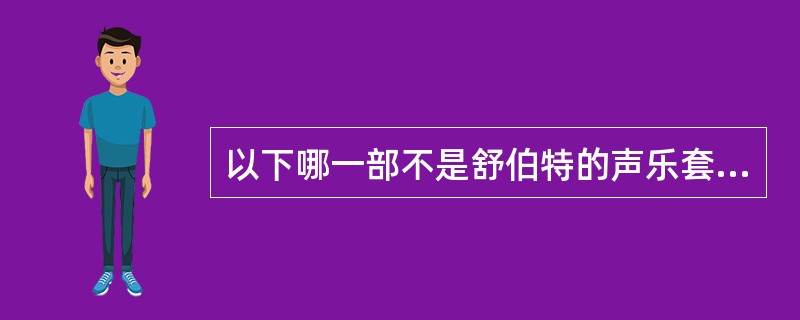 以下哪一部不是舒伯特的声乐套...